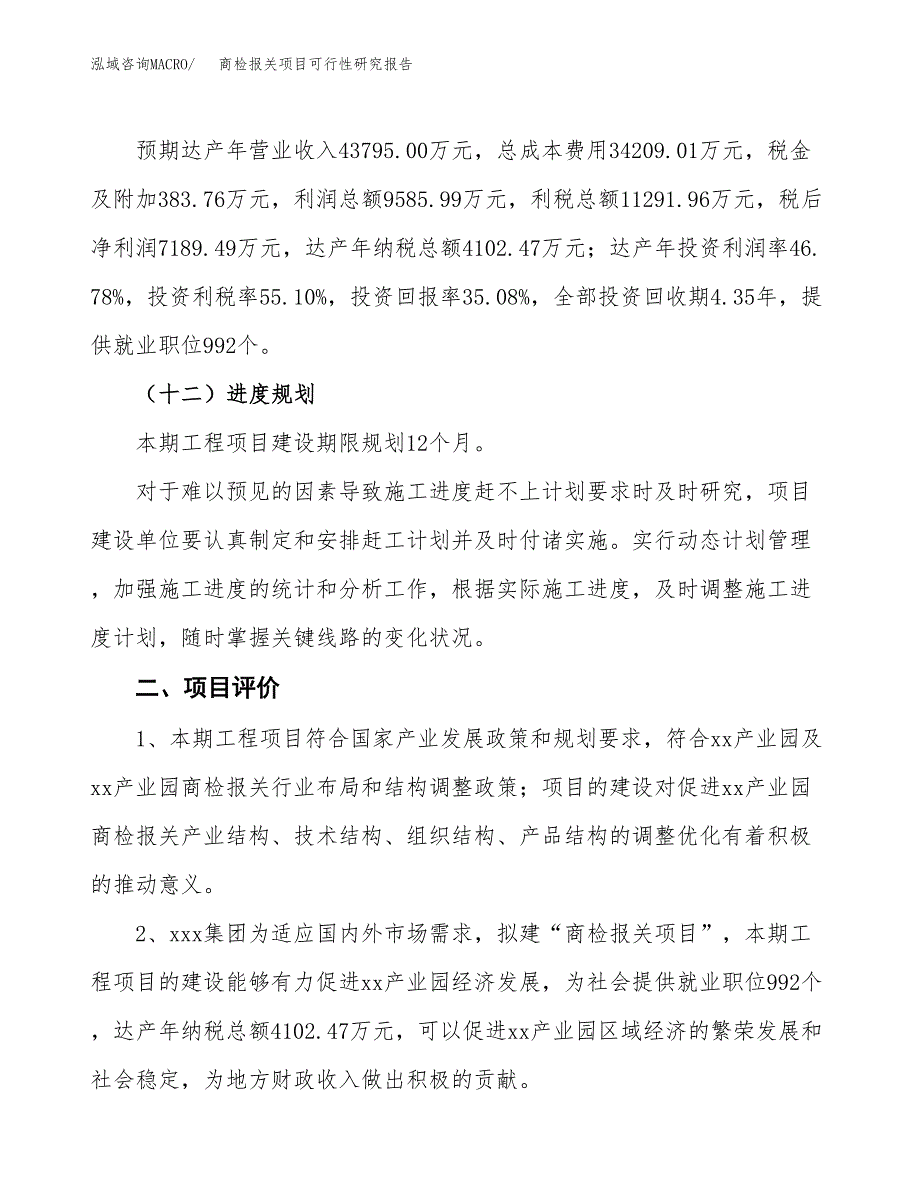 泓域咨询MACRO/ 商检报关项目可行性研究报告

预期达产年营业收入43795.00万元，总成本费用34209.01万元，税金及附加383.76万元，利润总额9585.99万元，利税总额11291.96万元，税后净利润7189.49万元，达产年纳税总额4102.47万元；达产年投资利润率46.78%，投资利税率55.10%，投资回报率35.08%，全部投资回收期4.35年，提供就业职位992个。

（十二）进度规划

本期工程项目建设期限规划12个月。

对于难以预见的因素导致施工进度赶不上计划要求时及时研究，项目建设单位要认真制定和安排赶工计划并及时付诸实施。实行动态计划管理，加强施工进度的统计和分析工作，根据实际施工进度，及时调整施工进度计划，随时掌握关键线路的变化状况。

二、项目评价

1、本期工程项目符合国家产业发展政策和规划要求，符合xx产业园及xx产业园商检报关行业布局和结构调整政策；项目的建设对促进xx产业园商检报关产业结构、技术结构、组织结构、产品结构的调整优化有着积极的推动意义。

2、xxx集团为适应国内外市场需求，拟建“商检报关项目”，本期工程项目的建设能够有力促进xx产业园经济发展，为社会提供就业职位992个，达产年纳税总额4102.47万元，可以促进xx产业园区域经济的繁荣发展和社会稳定，为地方财政收入做出积极的贡献。